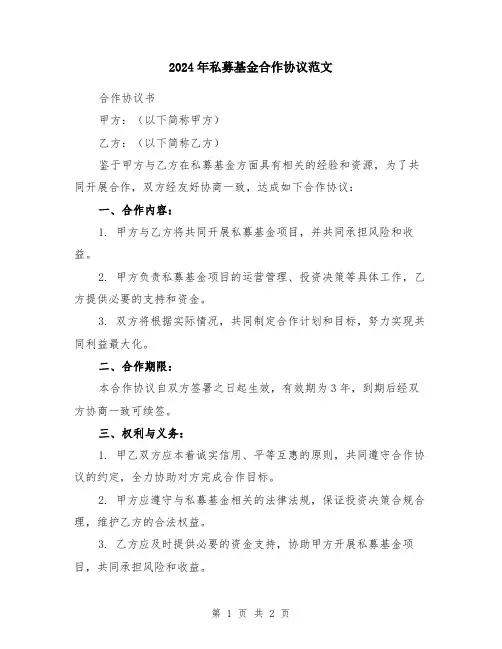 2024年私募基金合作协议范文

合作协议书

甲方：（以下简称甲方）

乙方：（以下简称乙方）

鉴于甲方与乙方在私募基金方面具有相关的经验和资源，为了共同开展合作，双方经友好协商一致，达成如下合作协议：

一、合作内容：

1. 甲方与乙方将共同开展私募基金项目，并共同承担风险和收益。

2. 甲方负责私募基金项目的运营管理、投资决策等具体工作，乙方提供必要的支持和资金。

3. 双方将根据实际情况，共同制定合作计划和目标，努力实现共同利益最大化。

二、合作期限：

本合作协议自双方签署之日起生效，有效期为3年，到期后经双方协商一致可续签。

三、权利与义务：

1. 甲乙双方应本着诚实信用、平等互惠的原则，共同遵守合作协议的约定，全力协助对方完成合作目标。

2. 甲方应遵守与私募基金相关的法律法规，保证投资决策合规合理，维护乙方的合法权益。

3. 乙方应及时提供必要的资金支持，协助甲方开展私募基金项目，共同承担风险和收益。

第 1 页 共 2 页